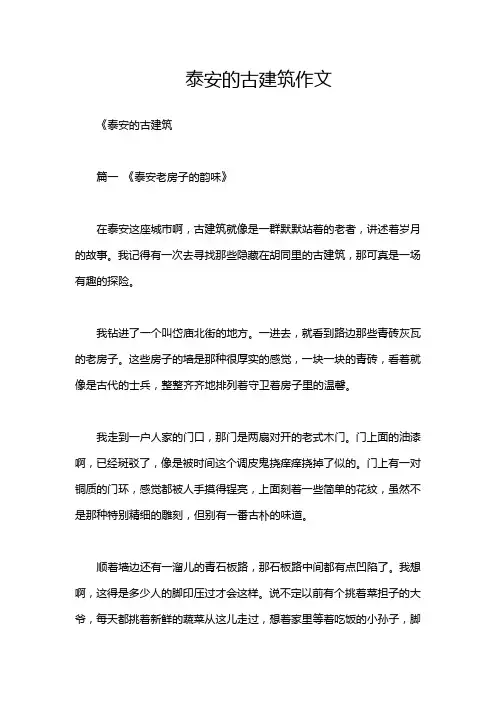 泰安的古建筑作文

《泰安的古建筑

篇一 《泰安老房子的韵味》

在泰安这座城市啊，古建筑就像是一群默默站着的老者，讲述着岁月的故事。我记得有一次去寻找那些隐藏在胡同里的古建筑，那可真是一场有趣的探险。

我钻进了一个叫岱庙北街的地方。一进去，就看到路边那些青砖灰瓦的老房子。这些房子的墙是那种很厚实的感觉，一块一块的青砖，看着就像是古代的士兵，整整齐齐地排列着守卫着房子里的温馨。

我走到一户人家的门口，那门是两扇对开的老式木门。门上面的油漆啊，已经斑驳了，像是被时间这个调皮鬼挠痒痒挠掉了似的。门上有一对铜质的门环，感觉都被人手摸得锃亮，上面刻着一些简单的花纹，虽然不是那种特别精细的雕刻，但别有一番古朴的味道。

顺着墙边还有一溜儿的青石板路，那石板路中间都有点凹陷了。我想啊，这得是多少人的脚印压过才会这样。说不定以前有个挑着菜担子的大爷，每天都挑着新鲜的蔬菜从这儿走过，想着家里等着吃饭的小孙子，脚